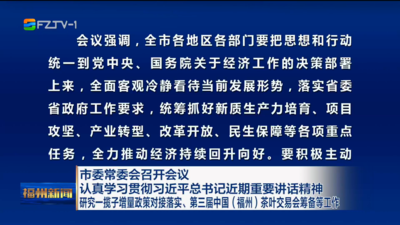 FZTV-1

会议强调，全市各地区各部门要把思想和行动统一到党中央、国务院关于经济工作的决策部署上来，全面客观冷静看待当前发展形势，落实省委省政府工作要求，统筹抓好新质生产力培育、项目攻坚、产业转型、改革开放、民生保障等各项重点任务，全力推动经济持续回升向好。要积极主动

福州新闻

市委常委会召开会议
认真学习贯彻习近平总书记近期重要讲话精神
研究一揽子增量政策对接落实、第三届中国（福州）茶叶交易会筹备等工作